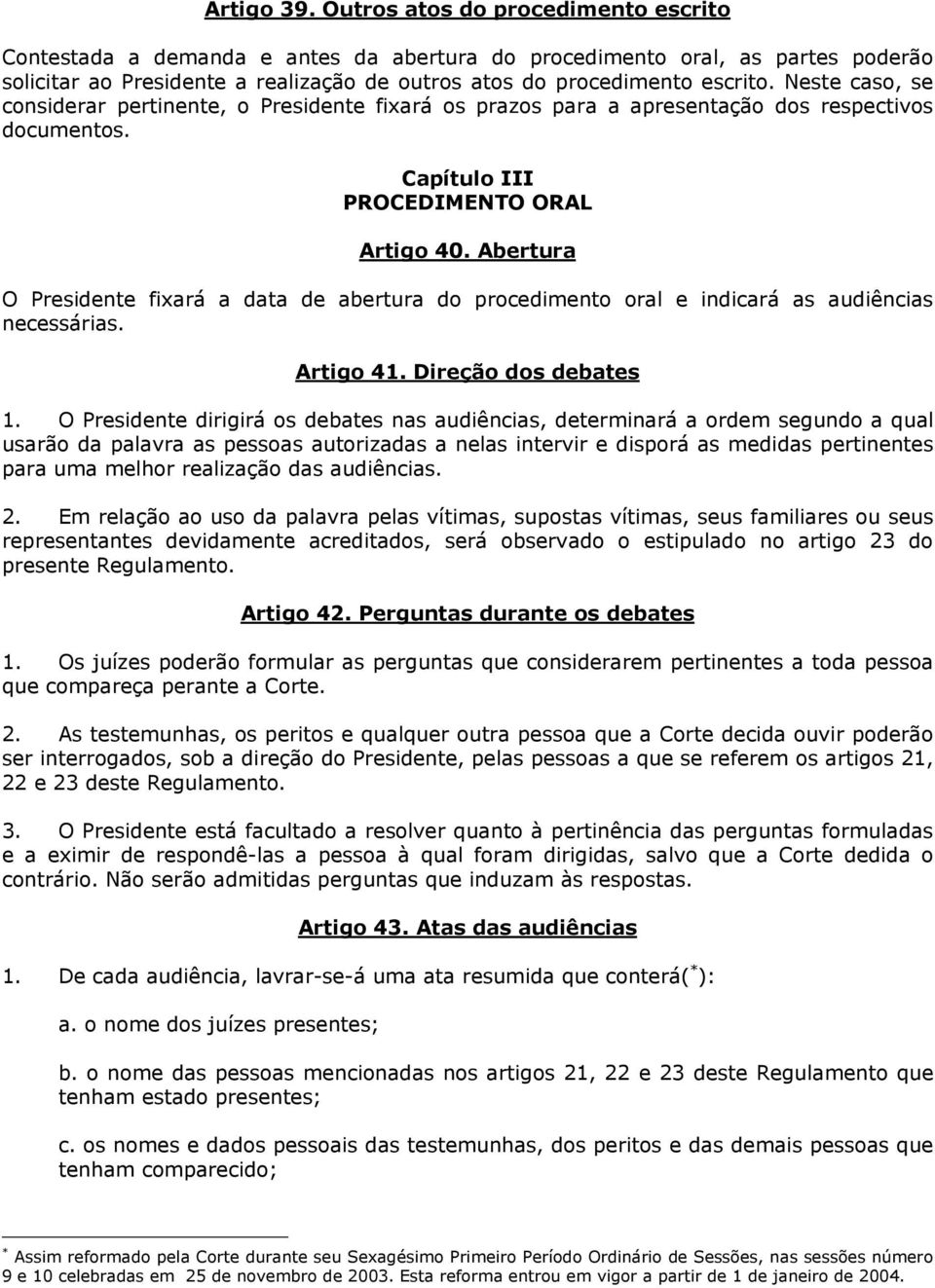 Artigo 39. Outros atos do procedimento escrito

Contestada a demanda e antes da abertura do procedimento oral, as partes poderão solicitar ao Presidente a realização de outros atos do procedimento escrito. Neste caso, se considerar pertinente, o Presidente fixará os prazos para a apresentação dos respectivos documentos.

Capítulo III
PROCEDIMENTO ORAL

Artigo 40. Abertura

O Presidente fixará a data de abertura do procedimento oral e indicará as audiências necessárias.

Artigo 41. Direção dos debates

1. O Presidente dirigirá os debates nas audiências, determinará a ordem segundo a qual usarão da palavra as pessoas autorizadas a nelas intervir e disporá as medidas pertinentes para uma melhor realização das audiências.

2. Em relação ao uso da palavra pelas vítimas, supostas vítimas, seus familiares ou seus representantes devidamente acreditados, será observado o estipulado no artigo 23 do presente Regulamento.

Artigo 42. Perguntas durante os debates

1. Os juízes poderão formular as perguntas que considerarem pertinentes a toda pessoa que compareça perante a Corte.

2. As testemunhas, os peritos e qualquer outra pessoa que a Corte decida ouvir poderão ser interrogados, sob a direção do Presidente, pelas pessoas a que se referem os artigos 21, 22 e 23 deste Regulamento.

3. O Presidente está facultado a resolver quanto à pertinência das perguntas formuladas e a eximir de respondê-las a pessoa à qual foram dirigidas, salvo que a Corte dedida o contrário. Não serão admitidas perguntas que induzam às respostas.

Artigo 43. Atas das audiências

1. De cada audiência, lavrar-se-á uma ata resumida que conterá($^*$):

a. o nome dos juízes presentes;

b. o nome das pessoas mencionadas nos artigos 21, 22 e 23 deste Regulamento que tenham estado presentes;

c. os nomes e dados pessoais das testemunhas, dos peritos e das demais pessoas que tenham comparecido;

$^*$ Assim reformado pela Corte durante seu Sexagésimo Primeiro Período Ordinário de Sessões, nas sessões número 9 e 10 celebradas em 25 de novembro de 2003. Esta reforma entrou em vigor a partir de 1 de janeiro de 2004.